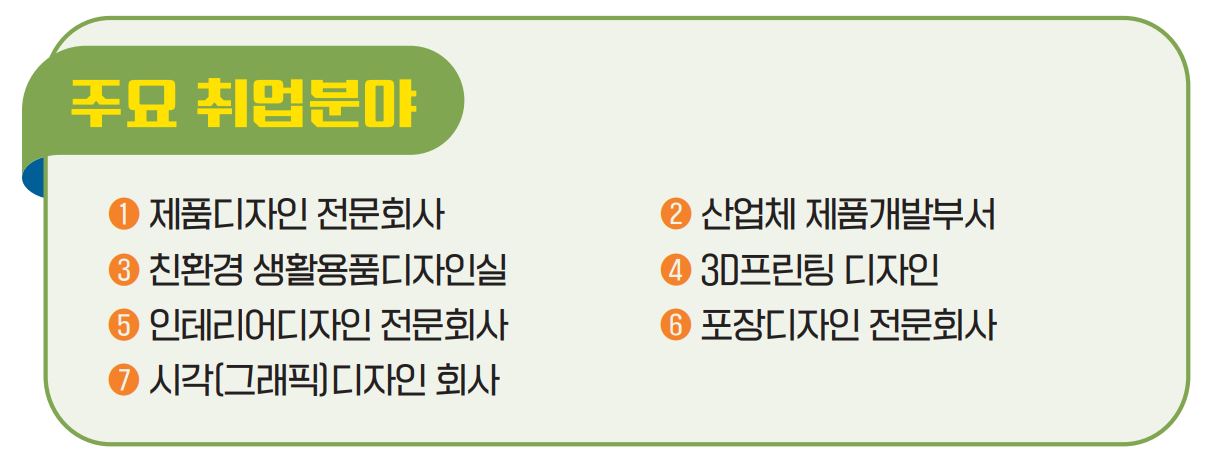 주요 취업분야

❶ 제품디자인 전문회사
❸ 친환경 생활용품디자인실
❺ 인테리어디자인 전문회사
❼ 시각(그래픽)디자인 회사

❷ 산업체 제품개발부서
❹ 3D프린팅 디자인
❻ 포장디자인 전문회사